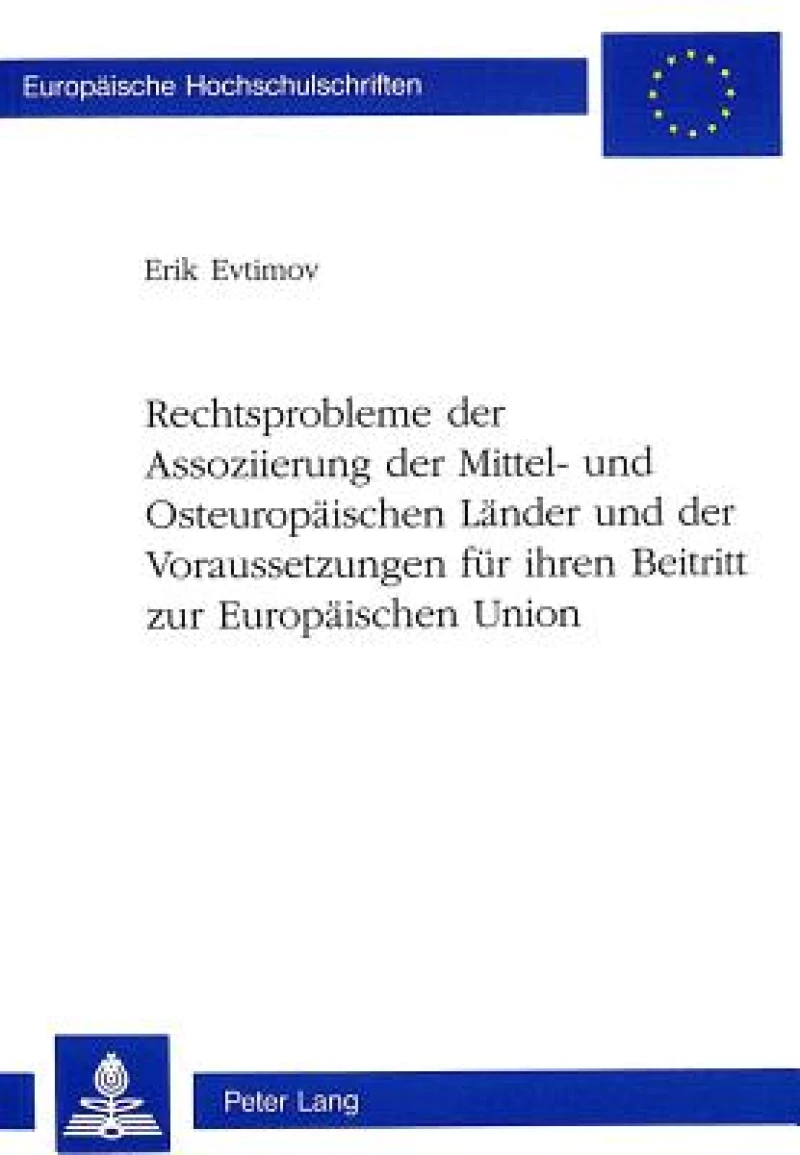 Europäische Hochschulschriften

Erik Evtimov

Rechtsprobleme der Assoziierung der Mittel- und Osteuropäischen Länder und der Voraussetzungen für ihren Beitritt zur Europäischen Union

Peter Lang